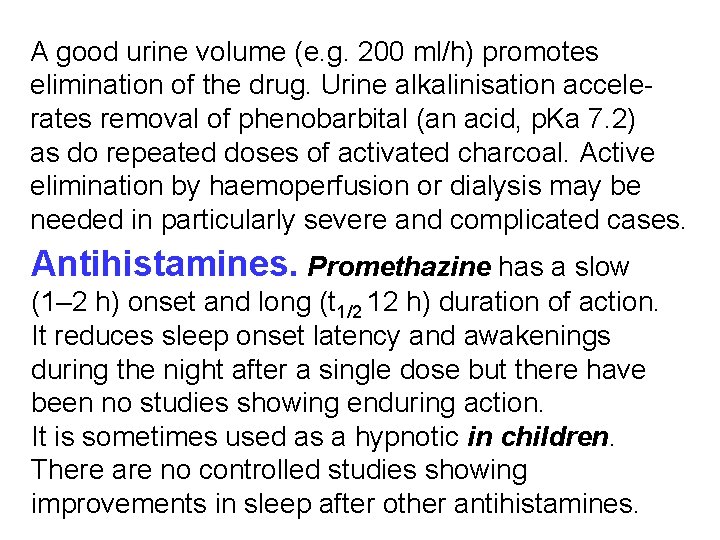 A good urine volume (e.g. 200 ml/h) promotes elimination of the drug. Urine alkalinisation accelerates removal of phenobarbital (an acid, pKa 7.2) as do repeated doses of activated charcoal. Active elimination by haemoperfusion or dialysis may be needed in particularly severe and complicated cases.

Antihistamines. Promethazine has a slow (1–2 h) onset and long ($t_{1/2}$ 12 h) duration of action. It reduces sleep onset latency and awakenings during the night after a single dose but there have been no studies showing enduring action.
It is sometimes used as a hypnotic in children.
There are no controlled studies showing improvements in sleep after other antihistamines.